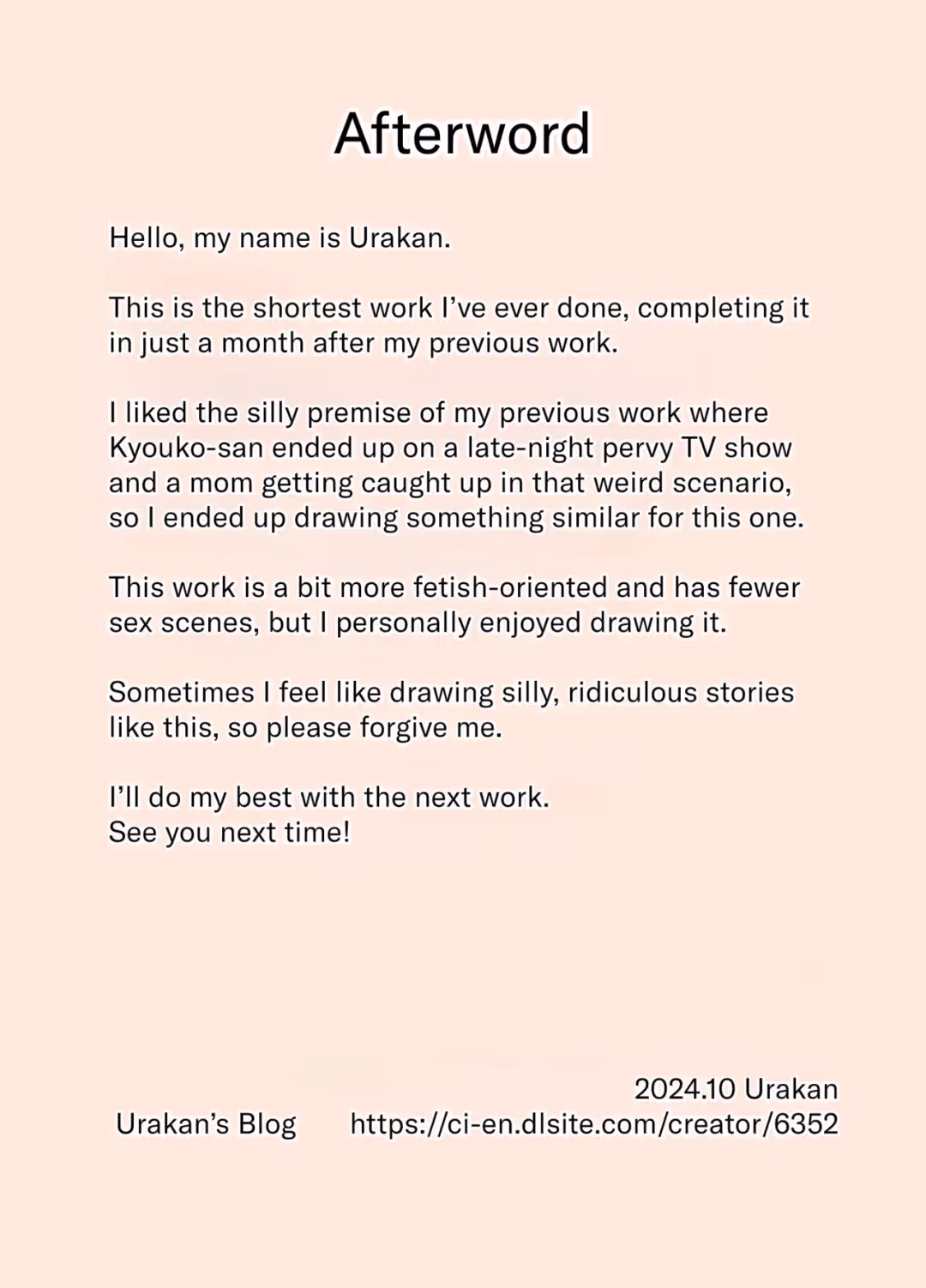 Afterword

Hello, my name is Urakan.

This is the shortest work I've ever done, completing it in just a month after my previous work.

I liked the silly premise of my previous work where Kyouko-san ended up on a late-night pervy TV show and a mom getting caught up in that weird scenario, so I ended up drawing something similar for this one.

This work is a bit more fetish-oriented and has fewer sex scenes, but I personally enjoyed drawing it.

Sometimes I feel like drawing silly, ridiculous stories like this, so please forgive me.

I'll do my best with the next work.
See you next time!

2024.10 Urakan
Urakan's Blog https://ci-en.dlsite.com/creator/6352